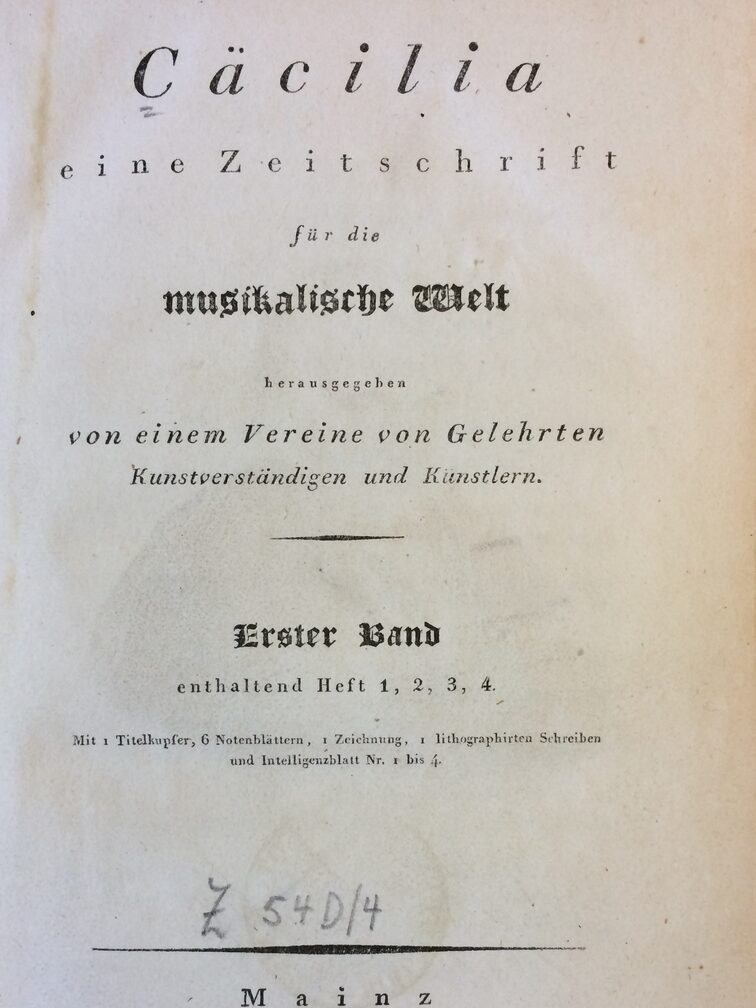 Cäcilia

eine Zeitschrift

für die

musikalische Welt

herausgegeben

von einem Vereine von Gelehrten
Kunstverständigen und Künstlern.

Erster Band

enthaltend Heft 1, 2, 3, 4.

Mit 1 Titelkupfer, 6 Notenblättern, 1 Zeichnung, 1 lithographirten Schreiben und Intelligenzblatt Nr. 1 bis 4.

Z 54D/4

Mainz